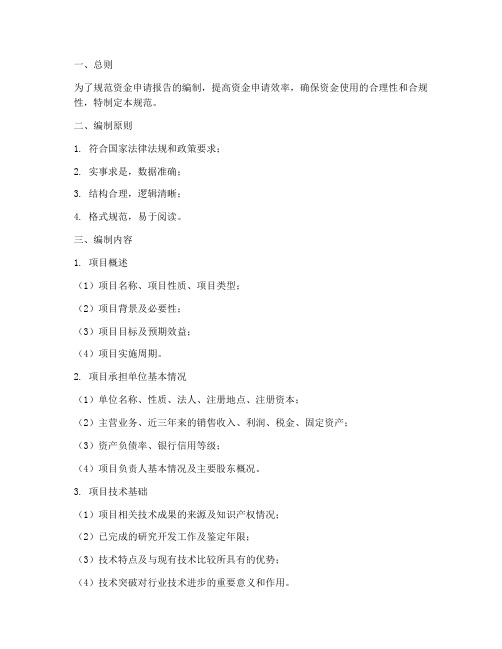 一、总则

为了规范资金申请报告的编制，提高资金申请效率，确保资金使用的合理性和合规性，特制定本规范。

二、编制原则

1. 符合国家法律法规和政策要求；

2. 实事求是，数据准确；

3. 结构合理，逻辑清晰；

4. 格式规范，易于阅读。

三、编制内容

1. 项目概述

（1）项目名称、项目性质、项目类型；

（2）项目背景及必要性；

（3）项目目标及预期效益；

（4）项目实施周期。

2. 项目承担单位基本情况

（1）单位名称、性质、法人、注册地点、注册资本；

（2）主营业务、近三年来的销售收入、利润、税金、固定资产；

（3）资产负债率、银行信用等级；

（4）项目负责人基本情况及主要股东概况。

3. 项目技术基础

（1）项目相关技术成果的来源及知识产权情况；

（2）已完成的研究开发工作及鉴定年限；

（3）技术特点及与现有技术比较所具有的优势；

（4）技术突破对行业技术进步的重要意义和作用。